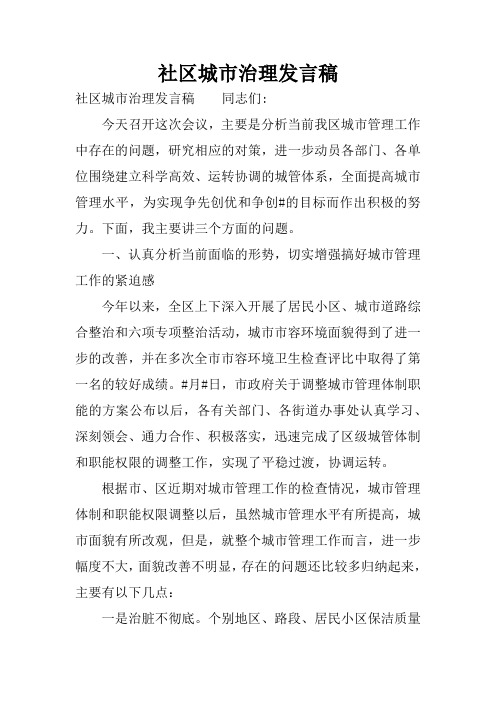 社区城市治理发言稿

社区城市治理发言稿　　同志们：

今天召开这次会议，主要是分析当前我区城市管理工作中存在的问题，研究相应的对策，进一步动员各部门、各单位围绕建立科学高效、运转协调的城管体系，全面提高城市管理水平，为实现争先创优和争创#的目标而作出积极的努力。下面，我主要讲三个方面的问题。

一、认真分析当前面临的形势，切实增强搞好城市管理工作的紧迫感

今年以来，全区上下深入开展了居民小区、城市道路综合整治和六项专项整治活动，城市市容环境面貌得到了进一步的改善，并在多次全市市容环境卫生检查评比中取得了第一名的较好成绩。#月#日，市政府关于调整城市管理体制职能的方案公布以后，各有关部门、各街道办事处认真学习、深刻领会、通力合作、积极落实，迅速完成了区级城管体制和职能权限的调整工作，实现了平稳过渡，协调运转。

根据市、区近期对城市管理工作的检查情况，城市管理体制和职能权限调整以后，虽然城市管理水平有所提高，城市面貌有所改观，但是，就整个城市管理工作而言，进一步幅度不大，面貌改善不明显，存在的问题还比较多归纳起来，主要有以下几点：

一是治脏不彻底。个别地区、路段、居民小区保洁质量